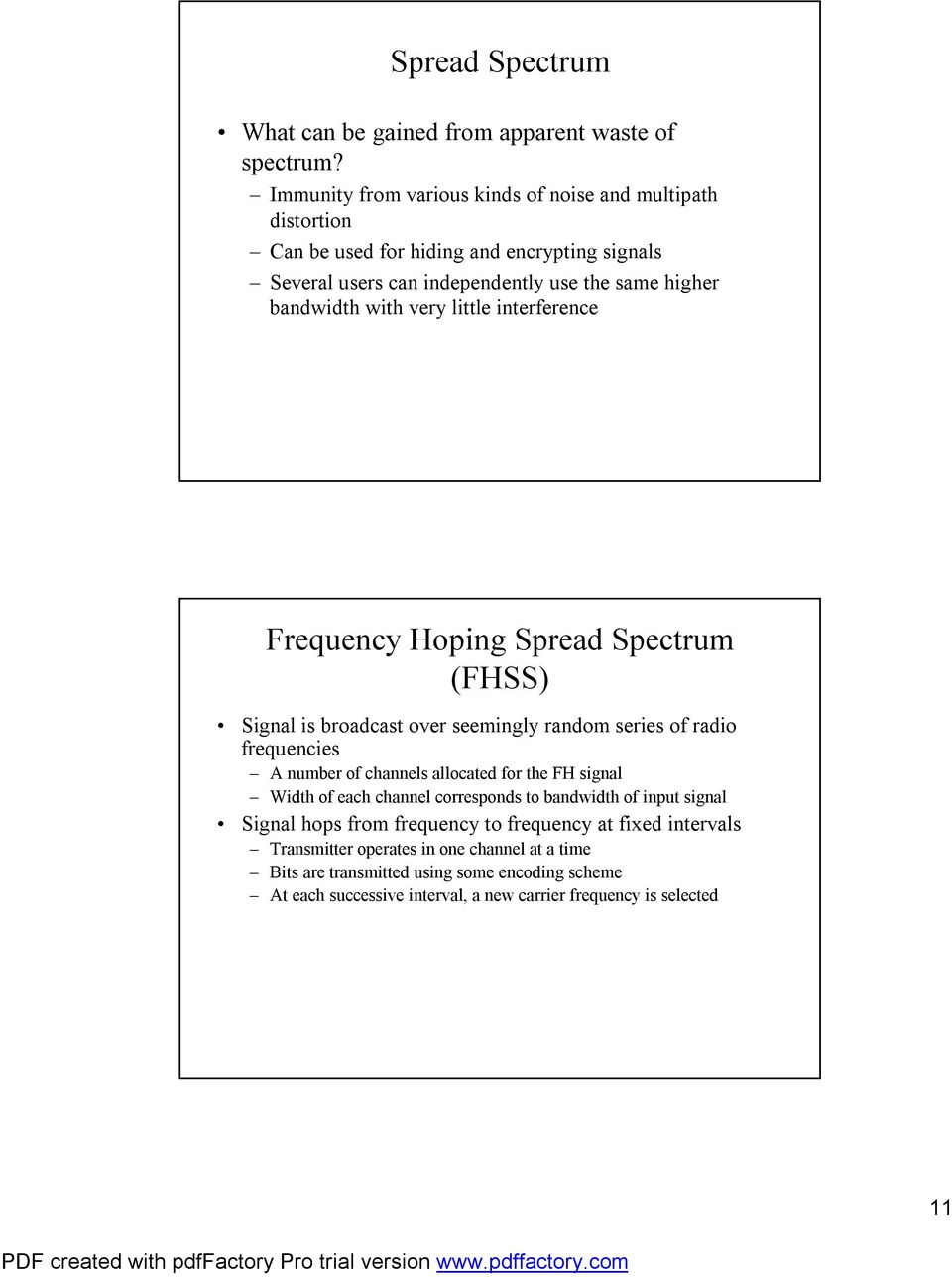 Spread Spectrum

• What can be gained from apparent waste of spectrum?
– Immunity from various kinds of noise and multipath distortion
– Can be used for hiding and encrypting signals
– Several users can independently use the same higher bandwidth with very little interference

Frequency Hoping Spread Spectrum (FHSS)

• Signal is broadcast over seemingly random series of radio frequencies
– A number of channels allocated for the FH signal
– Width of each channel corresponds to bandwidth of input signal
• Signal hops from frequency to frequency at fixed intervals
– Transmitter operates in one channel at a time
– Bits are transmitted using some encoding scheme
– At each successive interval, a new carrier frequency is selected

11

PDF created with pdfFactory Pro trial version www.pdffactory.com